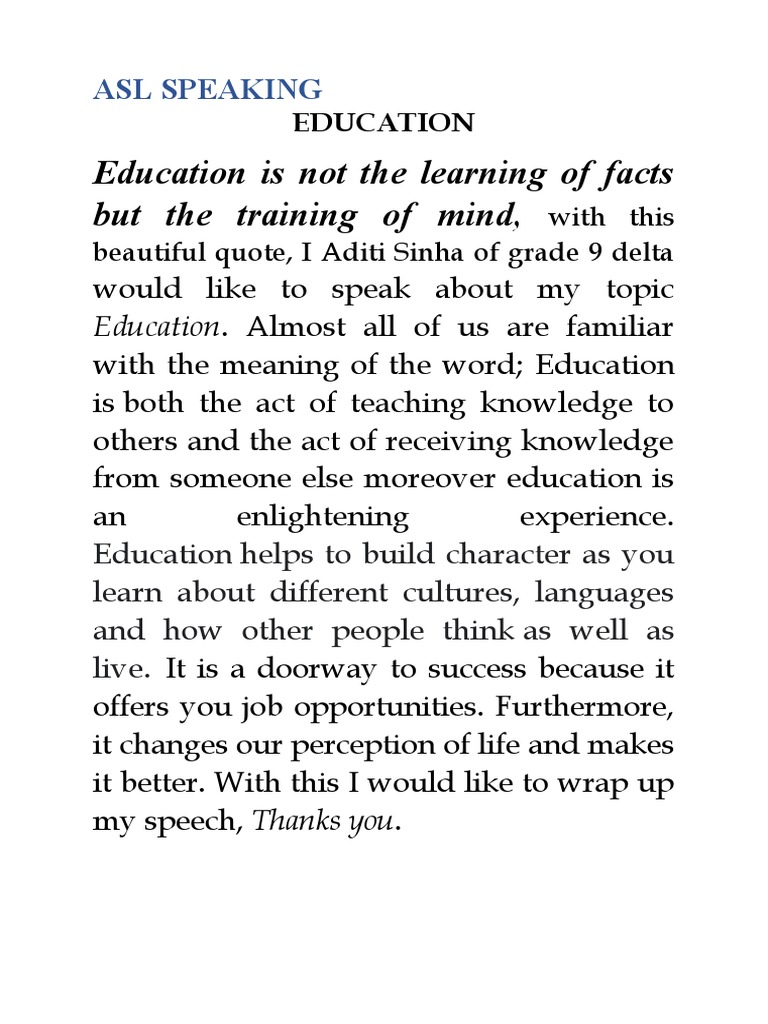 ASL SPEAKING

EDUCATION

Education is not the learning of facts but the training of mind, with this beautiful quote, I Aditi Sinha of grade 9 delta would like to speak about my topic Education. Almost all of us are familiar with the meaning of the word; Education is both the act of teaching knowledge to others and the act of receiving knowledge from someone else moreover education is an enlightening experience. Education helps to build character as you learn about different cultures, languages and how other people think as well as live. It is a doorway to success because it offers you job opportunities. Furthermore, it changes our perception of life and makes it better. With this I would like to wrap up my speech, Thanks you.